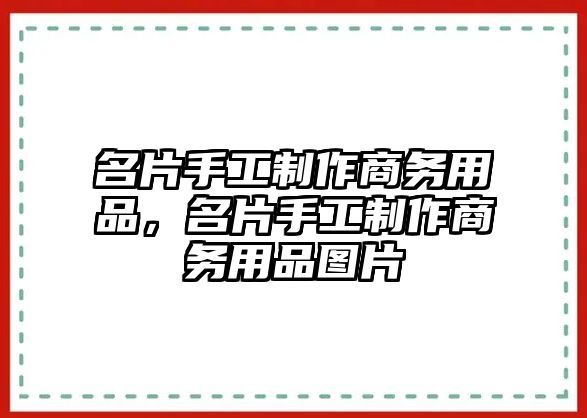 名片手工制作商务用品，名片手工制作商务用品图片